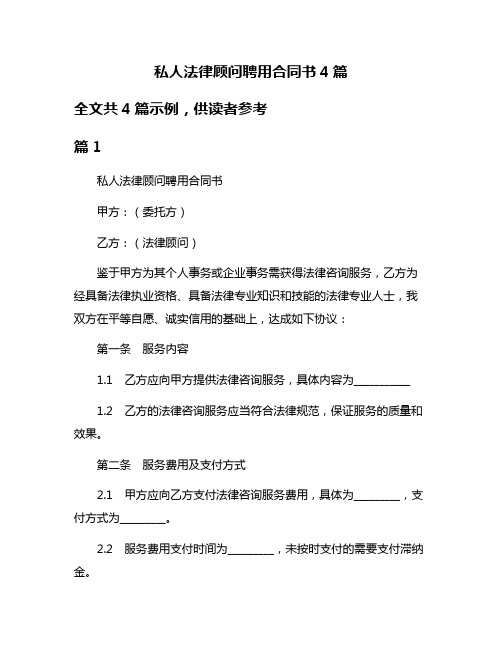 私人法律顾问聘用合同书 4 篇

全文共 4 篇示例，供读者参考

篇 1

私人法律顾问聘用合同书

甲方：（委托方）

乙方：（法律顾问）

鉴于甲方为其个人事务或企业事务需获得法律咨询服务，乙方为经具备法律执业资格、具备法律专业知识和技能的法律专业人士，我双方在平等自愿、诚实信用的基础上，达成如下协议：

第一条　服务内容

1.1　乙方应向甲方提供法律咨询服务，具体内容为__________

1.2　乙方的法律咨询服务应当符合法律规范，保证服务的质量和效果。

第二条　服务费用及支付方式

2.1　甲方应向乙方支付法律咨询服务费用，具体为________，支付方式为________。

2.2　服务费用支付时间为________，未按时支付的需要支付滞纳金。